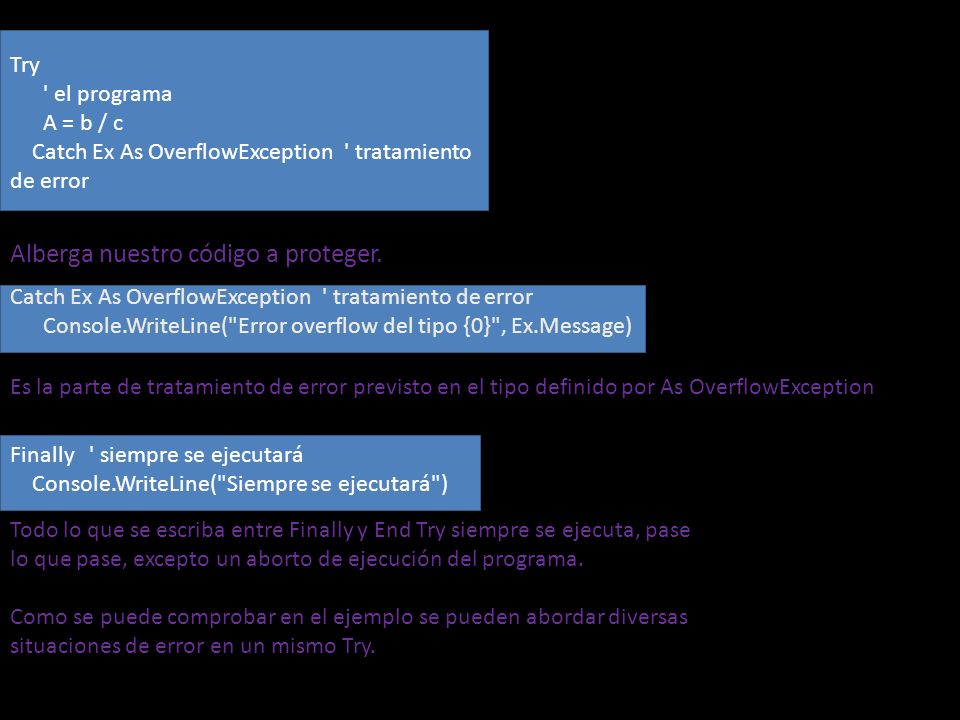 Try
' el programa
A = b / c
Catch Ex As OverflowException ' tratamiento de error

Alberga nuestro código a proteger.

Catch Ex As OverflowException ' tratamiento de error
Console.WriteLine("Error overflow del tipo {0}", Ex.Message)

Es la parte de tratamiento de error previsto en el tipo definido por As OverflowException

Finally ' siempre se ejecutará
Console.WriteLine("Siempre se ejecutará")

Todo lo que se escriba entre Finally y End Try siempre se ejecuta, pase lo que pase, excepto un aborto de ejecución del programa.

Como se puede comprobar en el ejemplo se pueden abordar diversas situaciones de error en un mismo Try.